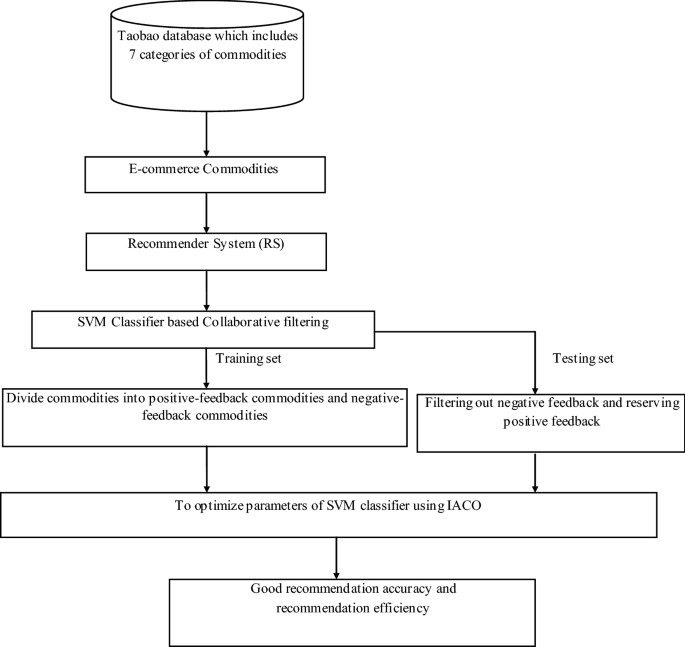 Taobao database which includes 7 categories of commodities

E-commerce Commodities

Recommender System (RS)

SVM Classifier based Collaborative filtering

Training set

Testing set

Divide commodities into positive-feedback commodities and negative-feedback commodities

Filtering out negative feedback and reserving positive feedback

To optimize parameters of SVM classifier using IACO

Good recommendation accuracy and recommendation efficiency